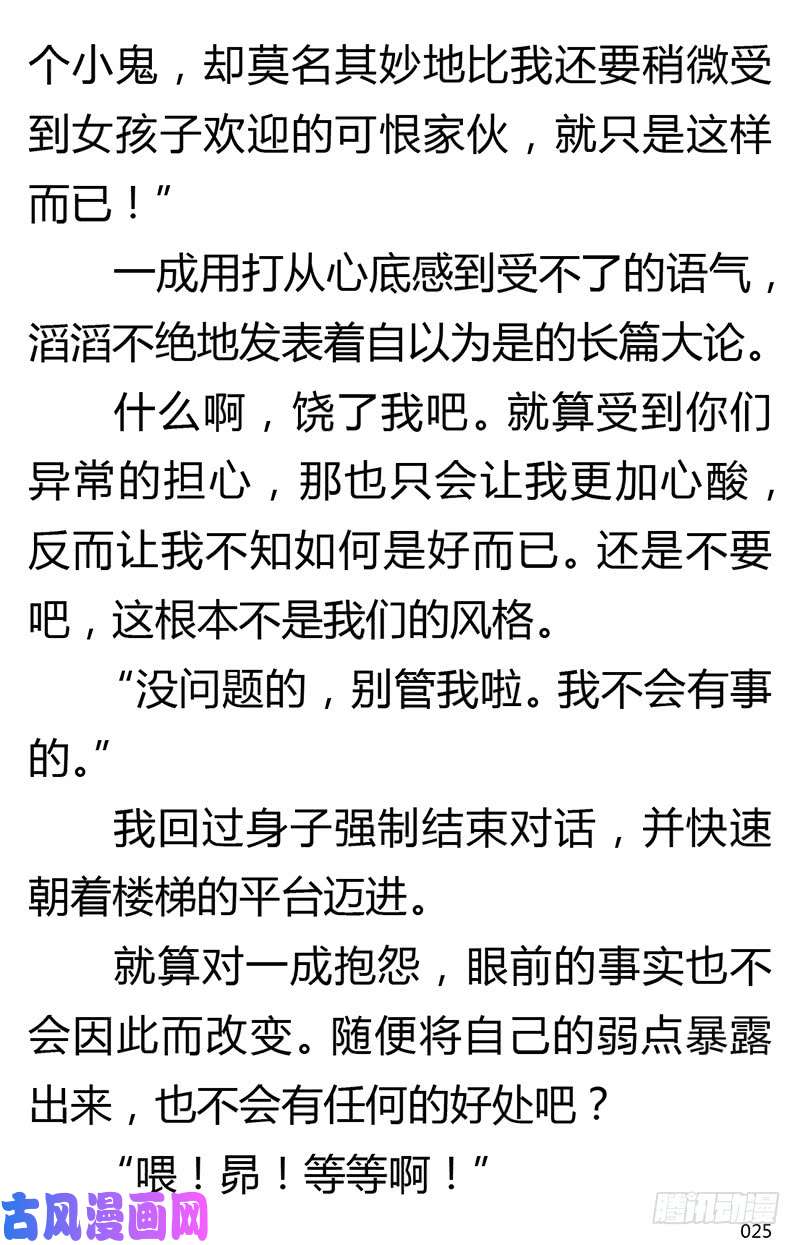 个小鬼，却莫名其妙地比我还要稍微受到女孩子欢迎的可恨家伙，就只是这样而已！”

一成用打从心底感到受不了的语气，滔滔不绝地发表着自以为是的长篇大论。

什么啊，饶了我吧。就算受到你们异常的担心，那也只会让我更加心酸，反而让我不知如何是好而已。还是不要吧，这根本不是我们的风格。

“没问题的，别管我啦。我不会有事的。”

我回过身子强制结束对话，并快速朝着楼梯的平台迈进。

就算对一成抱怨，眼前的事实也不会因此而改变。随便将自己的弱点暴露出来，也不会有任何的好处吧？

“喂！昴！等等啊！”

古风漫画网

腾讯动漫

025